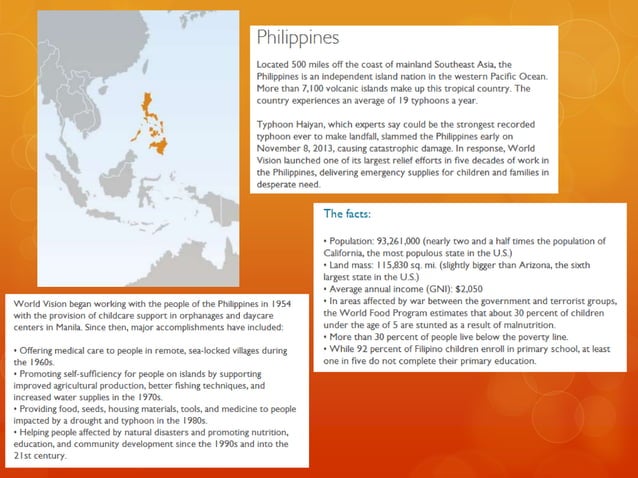 Philippines

Located 500 miles off the coast of mainland Southeast Asia, the Philippines is an independent island nation in the western Pacific Ocean. More than 7,100 volcanic islands make up this tropical country. The country experiences an average of 19 typhoons a year.

Typhoon Haiyan, which experts say could be the strongest recorded typhoon ever to make landfall, slammed the Philippines early on November 8, 2013, causing catastrophic damage. In response, World Vision launched one of its largest relief efforts in five decades of work in the Philippines, delivering emergency supplies for children and families in desperate need.

The facts:

• Population: 93,261,000 (nearly two and a half times the population of California, the most populous state in the U.S.)
• Land mass: 115,830 sq. mi. (slightly bigger than Arizona, the sixth largest state in the U.S.)
• Average annual income (GNI): $2,050
• In areas affected by war between the government and terrorist groups, the World Food Program estimates that about 30 percent of children under the age of 5 are stunted as a result of malnutrition.
• More than 30 percent of people live below the poverty line.
• While 92 percent of Filipino children enroll in primary school, at least one in five do not complete their primary education.

World Vision began working with the people of the Philippines in 1954 with the provision of childcare support in orphanages and daycare centers in Manila. Since then, major accomplishments have included:

• Offering medical care to people in remote, sea-locked villages during the 1960s.
• Promoting self-sufficiency for people on islands by supporting improved agricultural production, better fishing techniques, and increased water supplies in the 1970s.
• Providing food, seeds, housing materials, tools, and medicine to people impacted by a drought and typhoon in the 1980s.
• Helping people affected by natural disasters and promoting nutrition, education, and community development since the 1990s and into the 21st century.